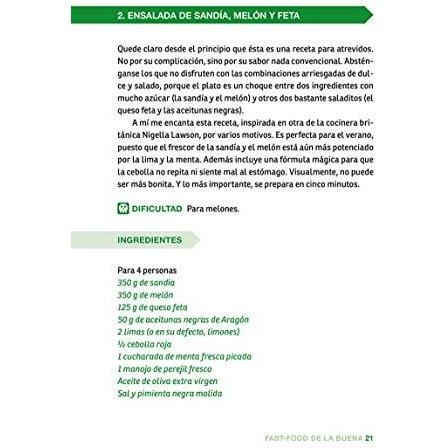 2. ENSALADA DE SANDÍA, MELÓN Y FETA

Quede claro desde el principio que ésta es una receta para atrevidos. No por su complicación, sino por su sabor nada convencional. Absténganse los que no disfruten con las combinaciones arriesgadas de dulce y salado, porque el plato es un choque entre dos ingredientes con mucho azúcar (la sandía y el melón) y otros dos bastante saladitos (el queso feta y las aceitunas negras).

A mí me encanta esta receta, inspirada en otra de la cocinera británica Nigella Lawson, por varios motivos. Es perfecta para el verano, puesto que el frescor de la sandía y el melón está aún más potenciado por la lima y la menta. Además incluye una fórmula mágica para que la cebolla no repita ni siente mal al estómago. Visualmente, no puede ser más bonita. Y lo más importante, se prepara en cinco minutos.

DIFICULTAD Para melones.

INGREDIENTES

Para 4 personas
350 g de sandía
350 g de melón
125 g de queso feta
50 g de aceitunas negras de Aragón
2 limas (o en su defecto, limones)
½ cebolla roja
1 cucharada de menta fresca picada
1 manojo de perejil fresco
Aceite de oliva extra virgen
Sal y pimienta negra molida

FAST-FOOD DE LA BUENA 21